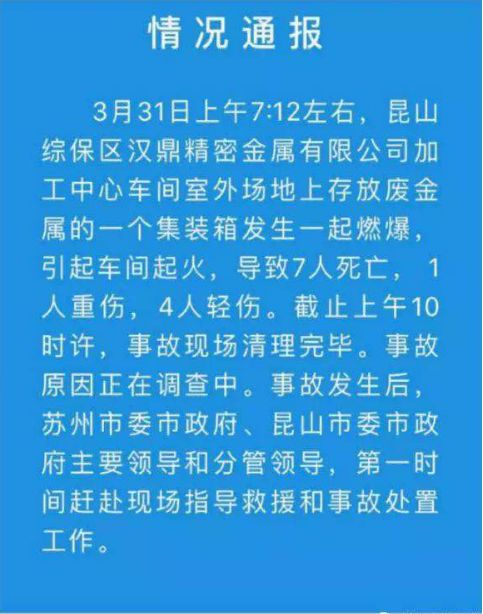 情况通报

3月31日上午7:12左右，昆山综保区汉鼎精密金属有限公司加工中心车间室外场地上存放废金属的一个集装箱发生一起燃爆，引起车间起火，导致7人死亡，1人重伤，4人轻伤。截止上午10时许，事故现场清理完毕。事故原因正在调查中。事故发生后，苏州市委市政府、昆山市委市政府主要领导和分管领导，第一时间赶赴现场指导救援和事故处置工作。